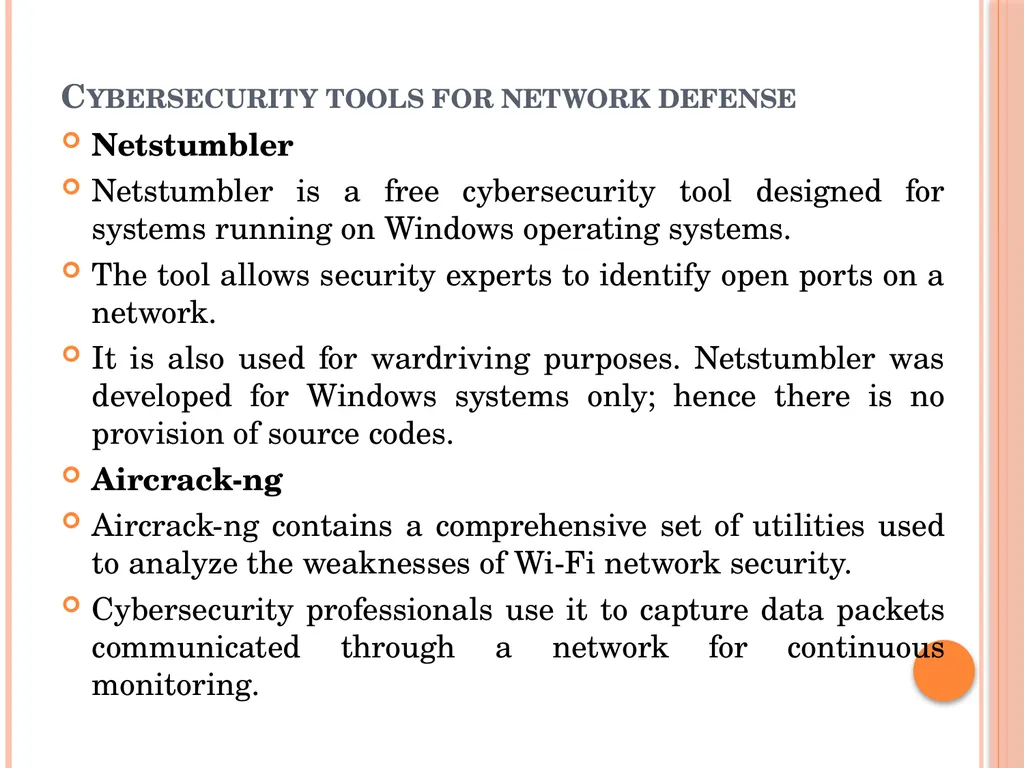 CYBERSECURITY TOOLS FOR NETWORK DEFENSE

• Netstumbler

• Netstumbler is a free cybersecurity tool designed for systems running on Windows operating systems.

• The tool allows security experts to identify open ports on a network.

• It is also used for wardriving purposes. Netstumbler was developed for Windows systems only; hence there is no provision of source codes.

• Aircrack-ng

• Aircrack-ng contains a comprehensive set of utilities used to analyze the weaknesses of Wi-Fi network security.

• Cybersecurity professionals use it to capture data packets communicated through a network for continuous monitoring.